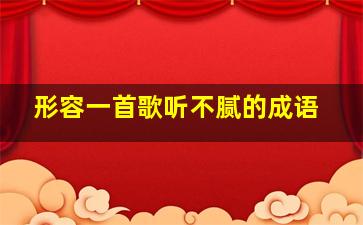 形容一首歌听不腻的成语